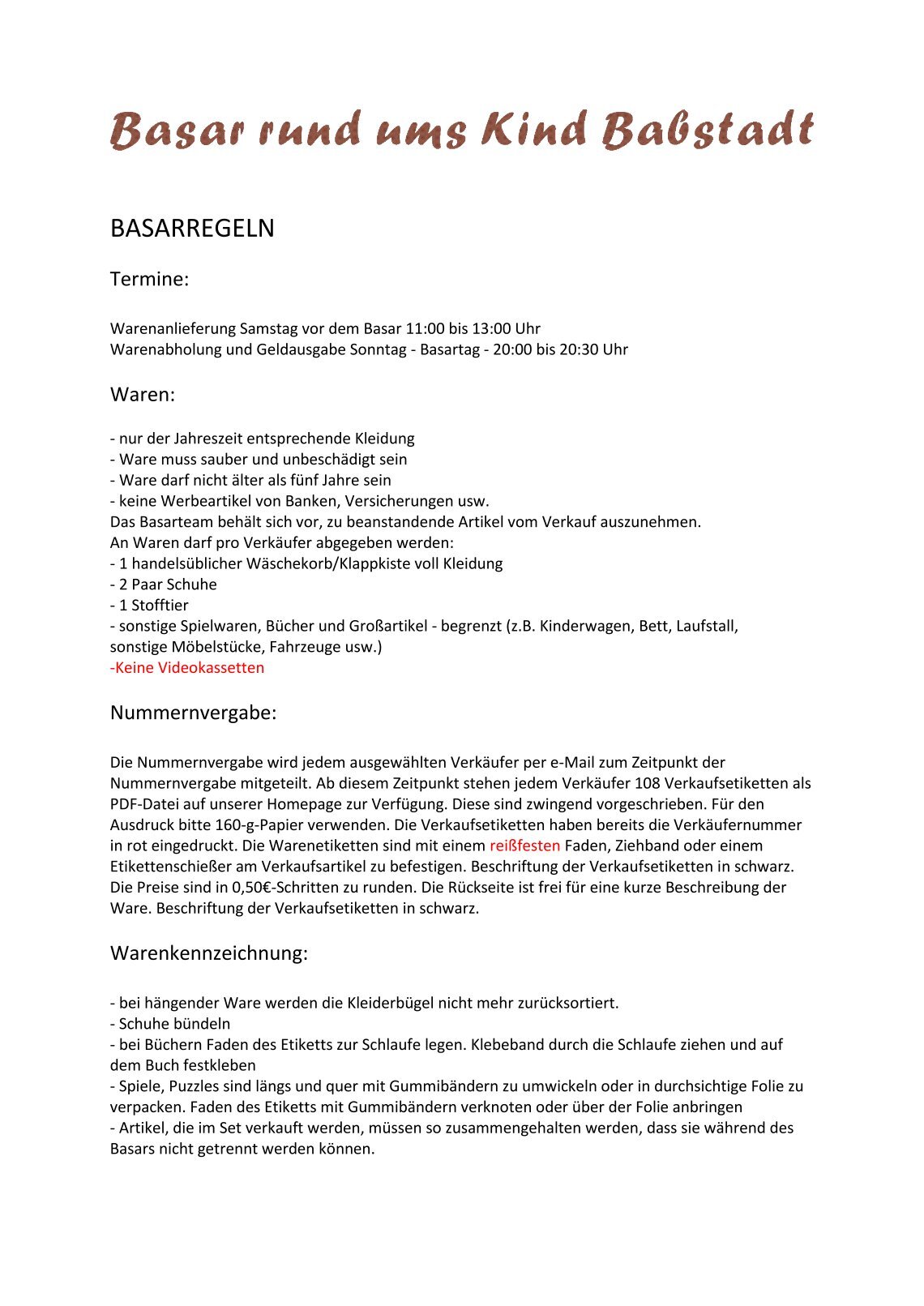 Basar rund ums Kind Babstadt

BASARREGELN

Termine:

Warenanlieferung Samstag vor dem Basar 11:00 bis 13:00 Uhr
Warenabholung und Geldausgabe Sonntag - Basartag - 20:00 bis 20:30 Uhr

Waren:

- nur der Jahreszeit entsprechende Kleidung
- Ware muss sauber und unbeschädigt sein
- Ware darf nicht älter als fünf Jahre sein
- keine Werbeartikel von Banken, Versicherungen usw.
Das Basarteam behält sich vor, zu beanstandende Artikel vom Verkauf auszunehmen.
An Waren darf pro Verkäufer abgegeben werden:
- 1 handelsüblicher Wäschekorb/Klappkiste voll Kleidung
- 2 Paar Schuhe
- 1 Stofftier
- sonstige Spielwaren, Bücher und Großartikel - begrenzt (z.B. Kinderwagen, Bett, Laufstall, sonstige Möbelstücke, Fahrzeuge usw.)
-Keine Videokassetten

Nummernvergabe:

Die Nummernvergabe wird jedem ausgewählten Verkäufer per e-Mail zum Zeitpunkt der Nummernvergabe mitgeteilt. Ab diesem Zeitpunkt stehen jedem Verkäufer 108 Verkaufsetiketten als PDF-Datei auf unserer Homepage zur Verfügung. Diese sind zwingend vorgeschrieben. Für den Ausdruck bitte 160-g-Papier verwenden. Die Verkaufsetiketten haben bereits die Verkäufernummer in rot eingedruckt. Die Warenetiketten sind mit einem reißfesten Faden, Ziehband oder einem Etikettenschießer am Verkaufsartikel zu befestigen. Beschriftung der Verkaufsetiketten in schwarz. Die Preise sind in 0,50€-Schritten zu runden. Die Rückseite ist frei für eine kurze Beschreibung der Ware. Beschriftung der Verkaufsetiketten in schwarz.

Warenkennzeichnung:

- bei hängender Ware werden die Kleiderbügel nicht mehr zurücksortiert.
- Schuhe bündeln
- bei Büchern Faden des Etiketts zur Schlaufe legen. Klebeband durch die Schlaufe ziehen und auf dem Buch festkleben
- Spiele, Puzzles sind längs und quer mit Gummibändern zu umwickeln oder in durchsichtige Folie zu verpacken. Faden des Etiketts mit Gummibändern verknoten oder über der Folie anbringen
- Artikel, die im Set verkauft werden, müssen so zusammengehalten werden, dass sie während des Basars nicht getrennt werden können.